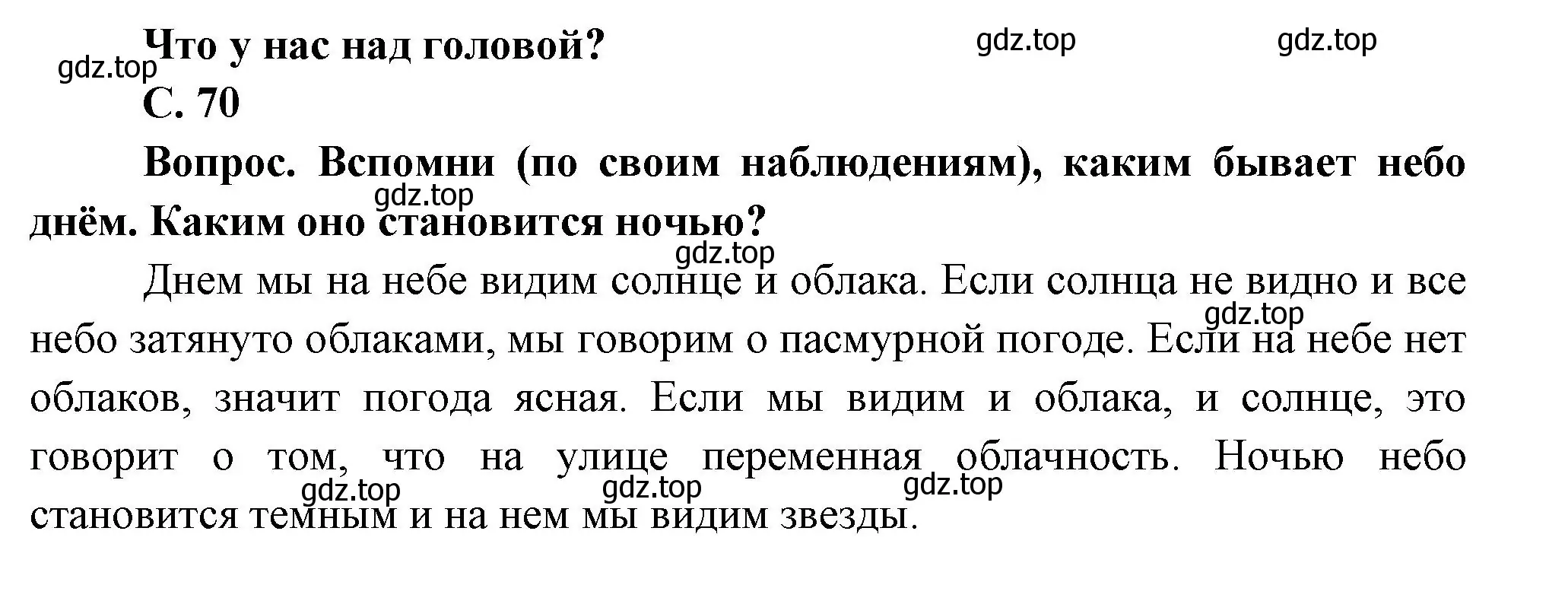 Что у нас над головой?
gdz.top gdz.top gdz.top
С. 70

Вопрос. Вспомни (по своим наблюдениям), каким бывает небо днём. Каким оно становится ночью?
gdz.top
gdz.top

Днем мы на небе видим солнце и облака. Если солнца не видно и все небо затянуто облаками, мы говорим о пасмурной погоде. Если на небе нет облаков, значит погода ясная. Если мы видим и облака, и солнце, это говорит о том, что на улице переменная облачность. Ночью небо становится темным и на нем мы видим звезды.
gdz.top
gdz.top gdz.top gdz.top